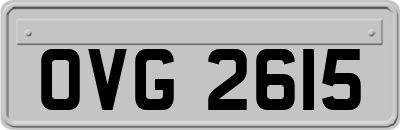 OVG 2615